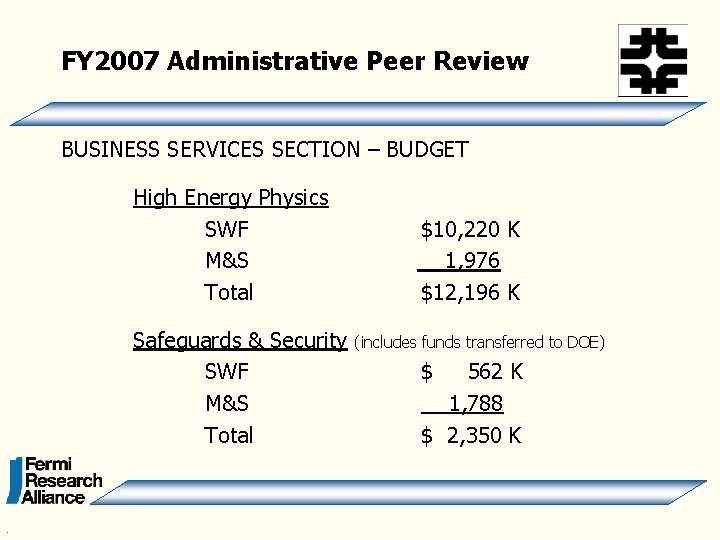 FY2007 Administrative Peer Review

BUSINESS SERVICES SECTION – BUDGET

High Energy Physics

SWF $10,220 K

M&S 1,976

Total $12,196 K

Safeguards & Security (includes funds transferred to DOE)

SWF $ 562 K

M&S 1,788

Total $ 2,350 K

Fermi Research Alliance